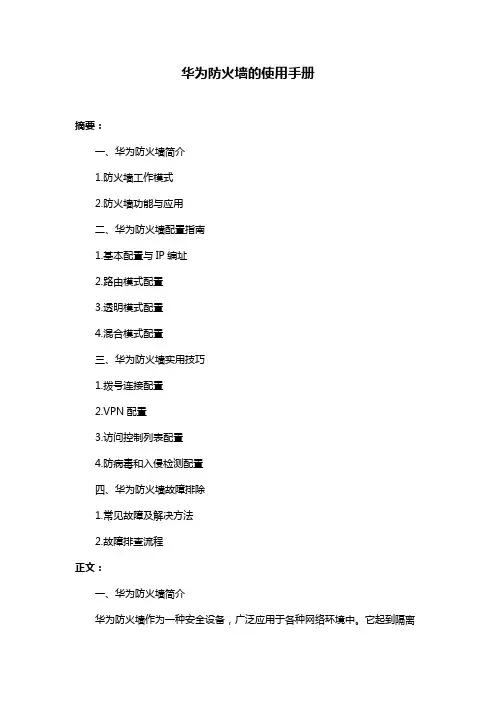 华为防火墙的使用手册

摘要：

一、华为防火墙简介

1.防火墙工作模式

2.防火墙功能与应用

二、华为防火墙配置指南

1.基本配置与 IP 编址

2.路由模式配置

3.透明模式配置

4.混合模式配置

三、华为防火墙实用技巧

1.拨号连接配置

2.VPN 配置

3.访问控制列表配置

4.防病毒和入侵检测配置

四、华为防火墙故障排除

1.常见故障及解决方法

2.故障排查流程

正文：

一、华为防火墙简介

华为防火墙作为一种安全设备，广泛应用于各种网络环境中。它起到隔离